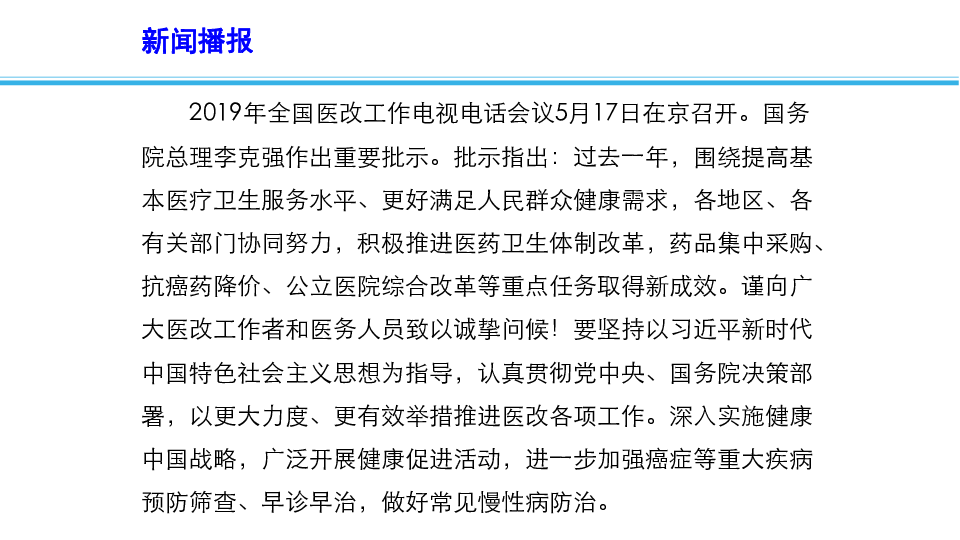 新闻播报

2019年全国医改工作电视电话会议5月17日在京召开。国务院总理李克强作出重要批示。批示指出：过去一年，围绕提高基本医疗卫生服务水平、更好满足人民群众健康需求，各地区、各有关部门协同努力，积极推进医药卫生体制改革，药品集中采购、抗癌药降价、公立医院综合改革等重点任务取得新成效。谨向广大医改工作者和医务人员致以诚挚问候！要坚持以习近平新时代中国特色社会主义思想为指导，认真贯彻党中央、国务院决策部署，以更大力度、更有效举措推进医改各项工作。深入实施健康中国战略，广泛开展健康促进活动，进一步加强癌症等重大疾病预防筛查、早诊早治，做好常见慢性病防治。